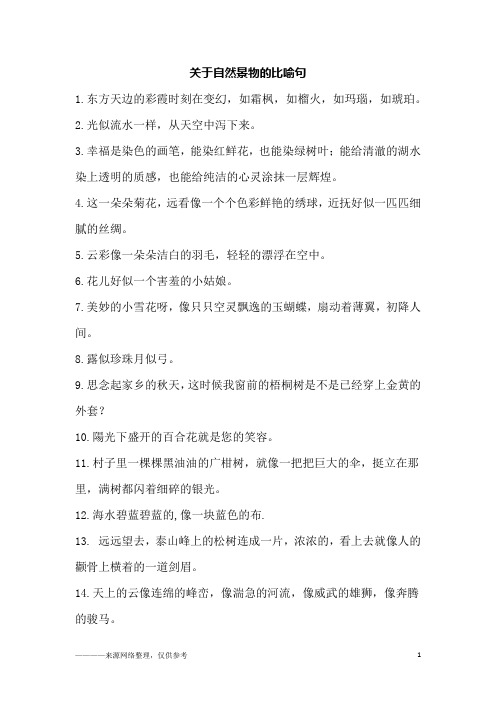 关于自然景物的比喻句

1.东方天边的彩霞时刻在变幻，如霜枫，如榴火，如玛瑙，如琥珀。

2.光似流水一样，从天空中泻下来。

3.幸福是染色的画笔，能染红鲜花，也能染绿树叶；能给清澈的湖水染上透明的质感，也能给纯洁的心灵涂抹一层辉煌。

4.这一朵朵菊花，远看像一个个色彩鲜艳的绣球，近抚好似一匹匹细腻的丝绸。

5.云彩像一朵朵洁白的羽毛，轻轻的漂浮在空中。

6.花儿好似一个害羞的小姑娘。

7.美妙的小雪花呀，像只只空灵飘逸的玉蝴蝶，扇动着薄翼，初降人间。

8.露似珍珠月似弓。

9.思念起家乡的秋天，这时候我窗前的梧桐树是不是已经穿上金黄的外套？

10.陽光下盛开的百合花就是您的笑容。

11.村子里一棵棵黑油油的广柑树，就像一把把巨大的伞，挺立在那里，满树都闪着细碎的银光。

12.海水碧蓝碧蓝的,像一块蓝色的布.

13. 远远望去，泰山峰上的松树连成一片，浓浓的，看上去就像人的颧骨上横着的一道剑眉。

14.天上的云像连绵的峰峦，像湍急的河流，像威武的雄狮，像奔腾的骏马。

————来源网络整理，仅供参考

1